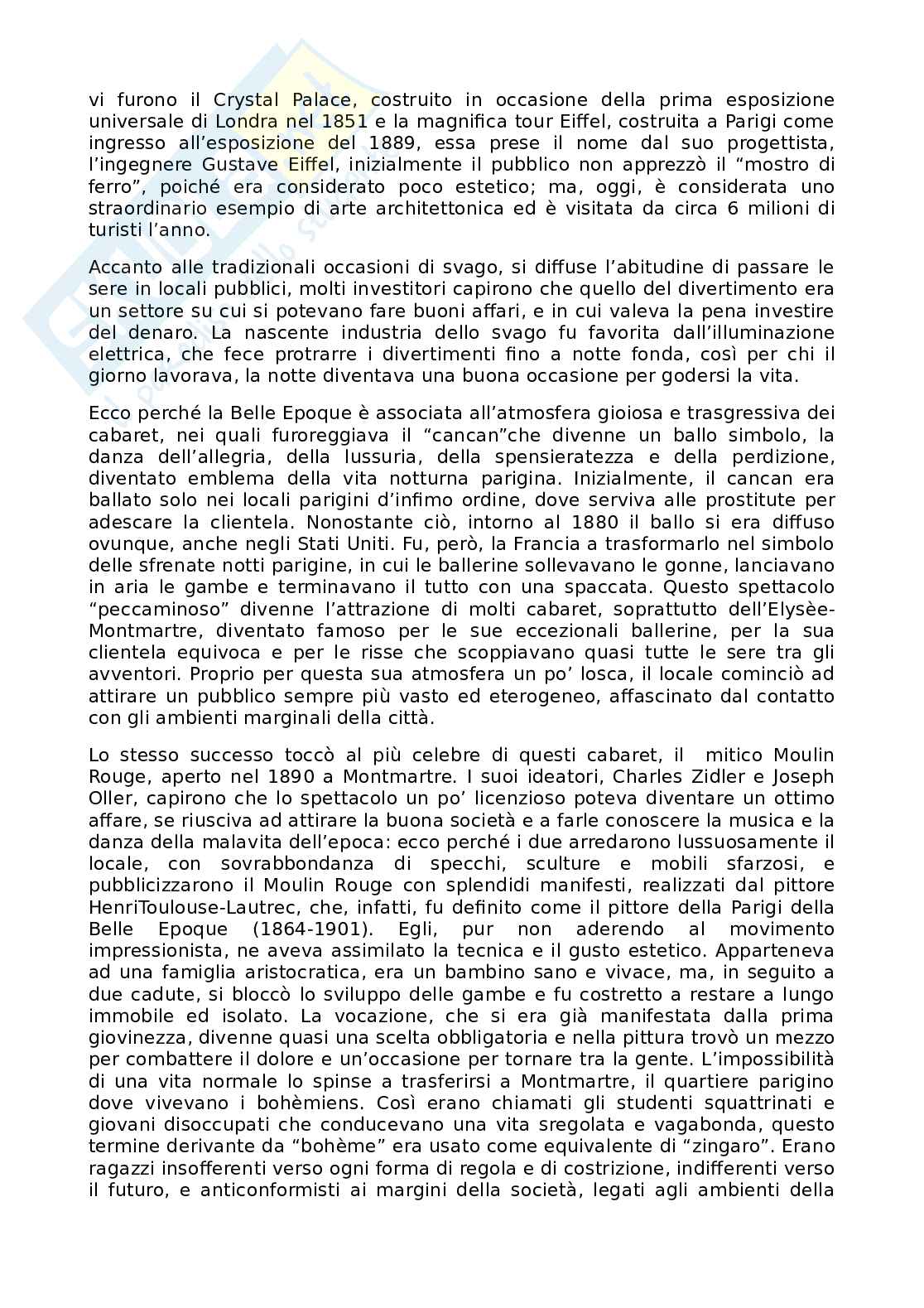 vi furono il Crystal Palace, costruito in occasione della prima esposizione universale di Londra nel 1851 e la magnifica tour Eiffel, costruita a Parigi come ingresso all'esposizione del 1889, essa prese il nome dal suo progettista, l'ingegnere Gustave Eiffel, inizialmente il pubblico non apprezzò il "mostro di ferro", poiché era considerato poco estetico; ma, oggi, è considerata uno straordinario esempio di arte architettonica ed è visitata da circa 6 milioni di turisti l'anno.

Accanto alle tradizionali occasioni di svago, si diffuse l'abitudine di passare le sere in locali pubblici, molti investitori capirono che quello del divertimento era un settore su cui si potevano fare buoni affari, e in cui valeva la pena investire del denaro. La nascente industria dello svago fu favorita dall'illuminazione elettrica, che fece protrarre i divertimenti fino a notte fonda, così per chi il giorno lavorava, la notte diventava una buona occasione per godersi la vita.

Ecco perché la Belle Epoque è associata all'atmosfera gioiosa e trasgressiva dei cabaret, nei quali furoreggiava il "cancan"che divenne un ballo simbolo, la danza dell'allegria, della lussuria, della spensieratezza e della perdizione, diventato emblema della vita notturna parigina. Inizialmente, il cancan era ballato solo nei locali parigini d'infimo ordine, dove serviva alle prostitute per adescare la clientela. Nonostante ciò, intorno al 1880 il ballo si era diffuso ovunque, anche negli Stati Uniti. Fu, però, la Francia a trasformarlo nel simbolo delle sfrenate notti parigine, in cui le ballerine sollevavano le gonne, lanciavano in aria le gambe e terminavano il tutto con una spaccata. Questo spettacolo "peccaminoso" divenne l'attrazione di molti cabaret, soprattutto dell'Elysèe-Montmartre, diventato famoso per le sue eccezionali ballerine, per la sua clientela equivoca e per le risse che scoppiavano quasi tutte le sere tra gli avventori. Proprio per questa sua atmosfera un po' losca, il locale cominciò ad attirare un pubblico sempre più vasto ed eterogeneo, affascinato dal contatto con gli ambienti marginali della città.

Lo stesso successo toccò al più celebre di questi cabaret, il mitico Moulin Rouge, aperto nel 1890 a Montmartre. I suoi ideatori, Charles Zidler e Joseph Oller, capirono che lo spettacolo un po' licenzioso poteva diventare un ottimo affare, se riusciva ad attirare la buona società e a farle conoscere la musica e la danza della malavita dell'epoca: ecco perché i due arredarono lussuosamente il locale, con sovrabbondanza di specchi, sculture e mobili sfarzosi, e pubblicizzarono il Moulin Rouge con splendidi manifesti, realizzati dal pittore HenriToulouse-Lautrec, che, infatti, fu definito come il pittore della Parigi della Belle Epoque (1864-1901). Egli, pur non aderendo al movimento impressionista, ne aveva assimilato la tecnica e il gusto estetico. Apparteneva ad una famiglia aristocratica, era un bambino sano e vivace, ma, in seguito a due cadute, si bloccò lo sviluppo delle gambe e fu costretto a restare a lungo immobile ed isolato. La vocazione, che si era già manifestata dalla prima giovinezza, divenne quasi una scelta obbligatoria e nella pittura trovò un mezzo per combattere il dolore e un'occasione per tornare tra la gente. L'impossibilità di una vita normale lo spinse a trasferirsi a Montmartre, il quartiere parigino dove vivevano i bohèmiens. Così erano chiamati gli studenti squattrinati e giovani disoccupati che conducevano una vita sregolata e vagabonda, questo termine derivante da "bohème" era usato come equivalente di "zingaro". Erano ragazzi insofferenti verso ogni forma di regola e di costrizione, indifferenti verso il futuro, e anticonformisti ai margini della società, legati agli ambienti della